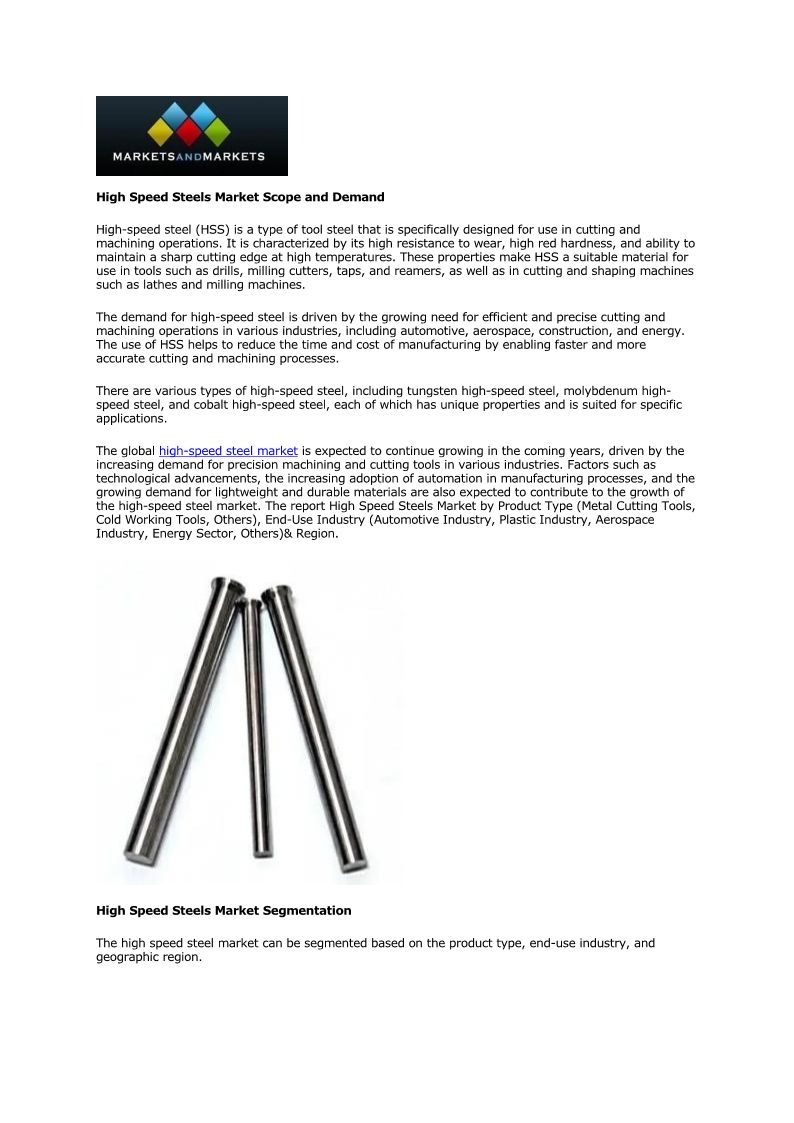 MARKETSANDMARKETS

High Speed Steels Market Scope and Demand

High-speed steel (HSS) is a type of tool steel that is specifically designed for use in cutting and machining operations. It is characterized by its high resistance to wear, high red hardness, and ability to maintain a sharp cutting edge at high temperatures. These properties make HSS a suitable material for use in tools such as drills, milling cutters, taps, and reamers, as well as in cutting and shaping machines such as lathes and milling machines.

The demand for high-speed steel is driven by the growing need for efficient and precise cutting and machining operations in various industries, including automotive, aerospace, construction, and energy. The use of HSS helps to reduce the time and cost of manufacturing by enabling faster and more accurate cutting and machining processes.

There are various types of high-speed steel, including tungsten high-speed steel, molybdenum high-speed steel, and cobalt high-speed steel, each of which has unique properties and is suited for specific applications.

The global high-speed steel market is expected to continue growing in the coming years, driven by the increasing demand for precision machining and cutting tools in various industries. Factors such as technological advancements, the increasing adoption of automation in manufacturing processes, and the growing demand for lightweight and durable materials are also expected to contribute to the growth of the high-speed steel market. The report High Speed Steels Market by Product Type (Metal Cutting Tools, Cold Working Tools, Others), End-Use Industry (Automotive Industry, Plastic Industry, Aerospace Industry, Energy Sector, Others)& Region.

High Speed Steels Market Segmentation

The high speed steel market can be segmented based on the product type, end-use industry, and geographic region.